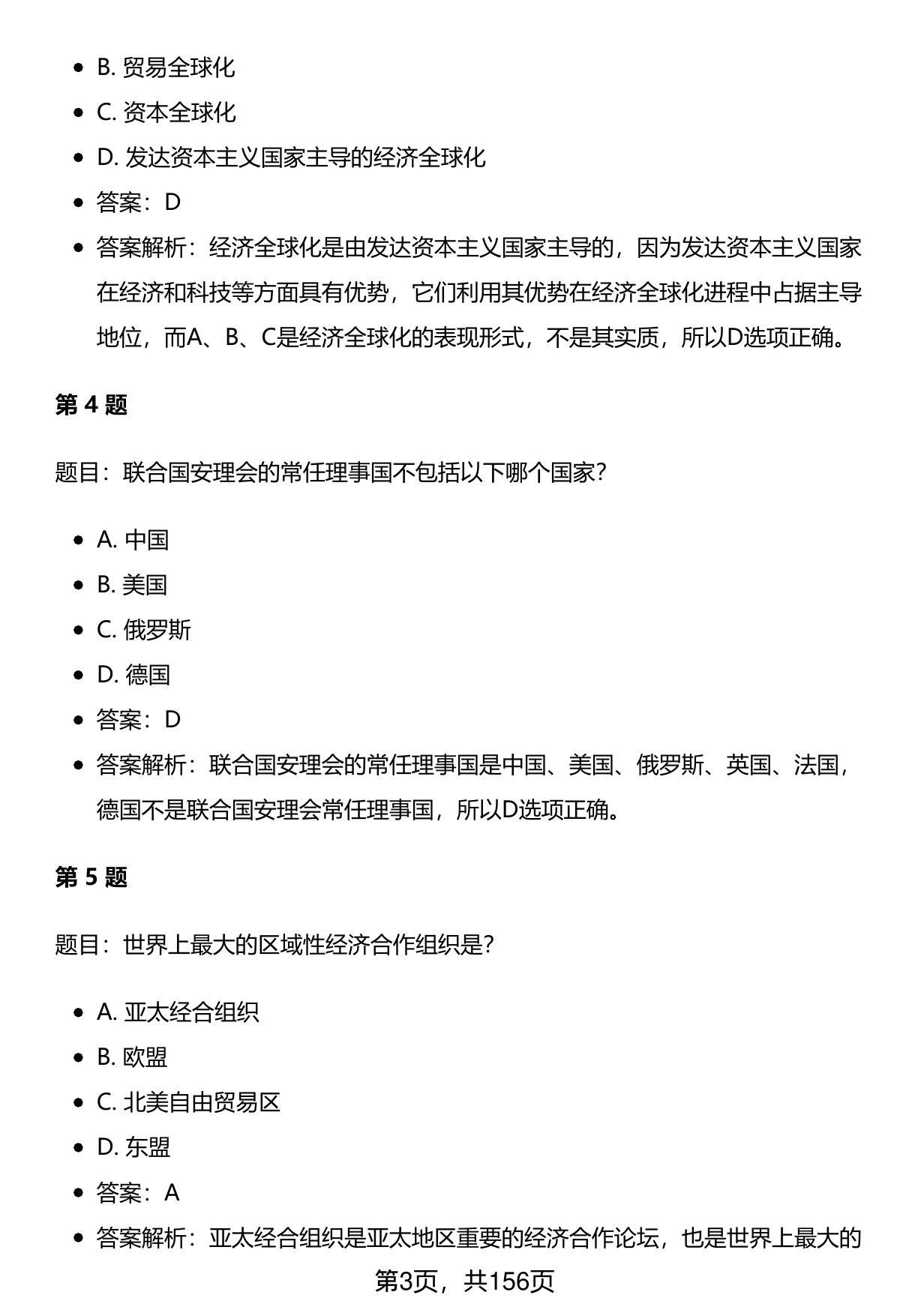 - B. 贸易全球化
- C. 资本全球化
- D. 发达资本主义国家主导的经济全球化
- 答案：D
- 答案解析：经济全球化是由发达资本主义国家主导的，因为发达资本主义国家在经济和科技等方面具有优势，它们利用其优势在经济全球化进程中占据主导地位，而A、B、C是经济全球化的表现形式，不是其实质，所以D选项正确。

第 4 题

题目：联合国安理会的常任理事国不包括以下哪个国家?

- A. 中国
- B. 美国
- C. 俄罗斯
- D. 德国
- 答案：D
- 答案解析：联合国安理会的常任理事国是中国、美国、俄罗斯、英国、法国，德国不是联合国安理会常任理事国，所以D选项正确。

第 5 题

题目：世界上最大的区域性经济合作组织是?

- A. 亚太经合组织
- B. 欧盟
- C. 北美自由贸易区
- D. 东盟
- 答案：A
- 答案解析：亚太经合组织是亚太地区重要的经济合作论坛，也是世界上最大的

第3页，共156页